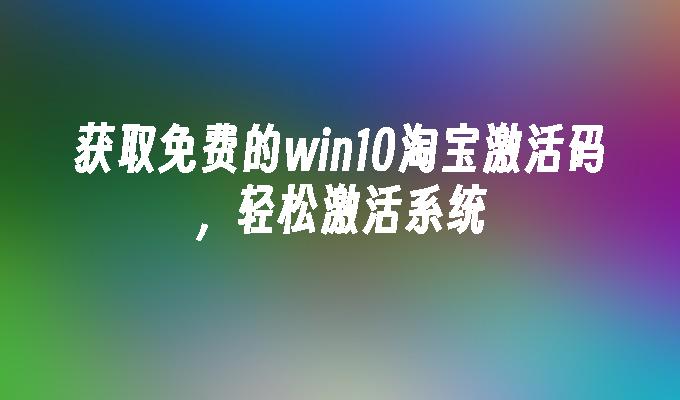 获取免费的win10淘宝激活码，轻松激活系统